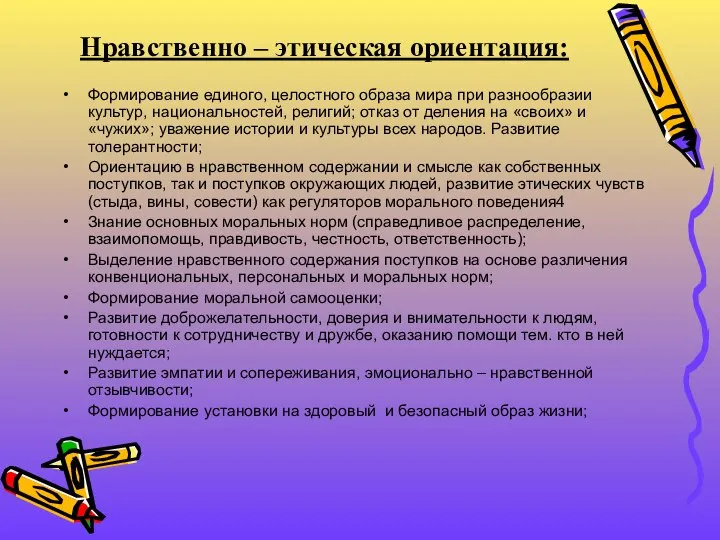 Нравственно – этическая ориентация:

• Формирование единого, целостного образа мира при разнообразии культур, национальностей, религий; отказ от деления на «своих» и «чужих»; уважение истории и культуры всех народов. Развитие толерантности;
• Ориентацию в нравственном содержании и смысле как собственных поступков, так и поступков окружающих людей, развитие этических чувств (стыда, вины, совести) как регуляторов морального поведения4
• Знание основных моральных норм (справедливое распределение, взаимопомощь, правдивость, честность, ответственность);
• Выделение нравственного содержания поступков на основе различения конвенциональных, персональных и моральных норм;
• Формирование моральной самооценки;
• Развитие доброжелательности, доверия и внимательности к людям, готовности к сотрудничеству и дружбе, оказанию помощи тем. кто в ней нуждается;
• Развитие эмпатии и сопереживания, эмоционально – нравственной отзывчивости;
• Формирование установки на здоровый и безопасный образ жизни;